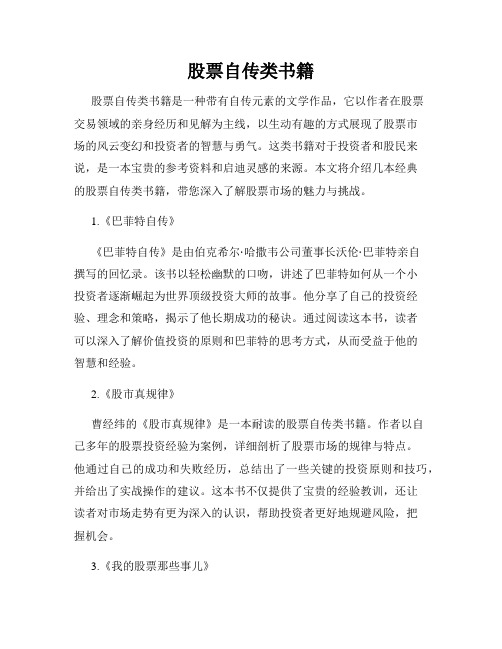 股票自传类书籍

股票自传类书籍是一种带有自传元素的文学作品，它以作者在股票交易领域的亲身经历和见解为主线，以生动有趣的方式展现了股票市场的风云变幻和投资者的智慧与勇气。这类书籍对于投资者和股民来说，是一本宝贵的参考资料和启迪灵感的来源。本文将介绍几本经典的股票自传类书籍，带您深入了解股票市场的魅力与挑战。

1.《巴菲特自传》

《巴菲特自传》是由伯克希尔·哈撒韦公司董事长沃伦·巴菲特亲自撰写的回忆录。该书以轻松幽默的口吻，讲述了巴菲特如何从一个小投资者逐渐崛起为世界顶级投资大师的故事。他分享了自己的投资经验、理念和策略，揭示了他长期成功的秘诀。通过阅读这本书，读者可以深入了解价值投资的原则和巴菲特的思考方式，从而受益于他的智慧和经验。

2.《股市真规律》

曹经纬的《股市真规律》是一本耐读的股票自传类书籍。作者以自己多年的股票投资经验为案例，详细剖析了股票市场的规律与特点。他通过自己的成功和失败经历，总结出了一些关键的投资原则和技巧，并给出了实战操作的建议。这本书不仅提供了宝贵的经验教训，还让读者对市场走势有更为深入的认识，帮助投资者更好地规避风险，把握机会。

3.《我的股票那些事儿》